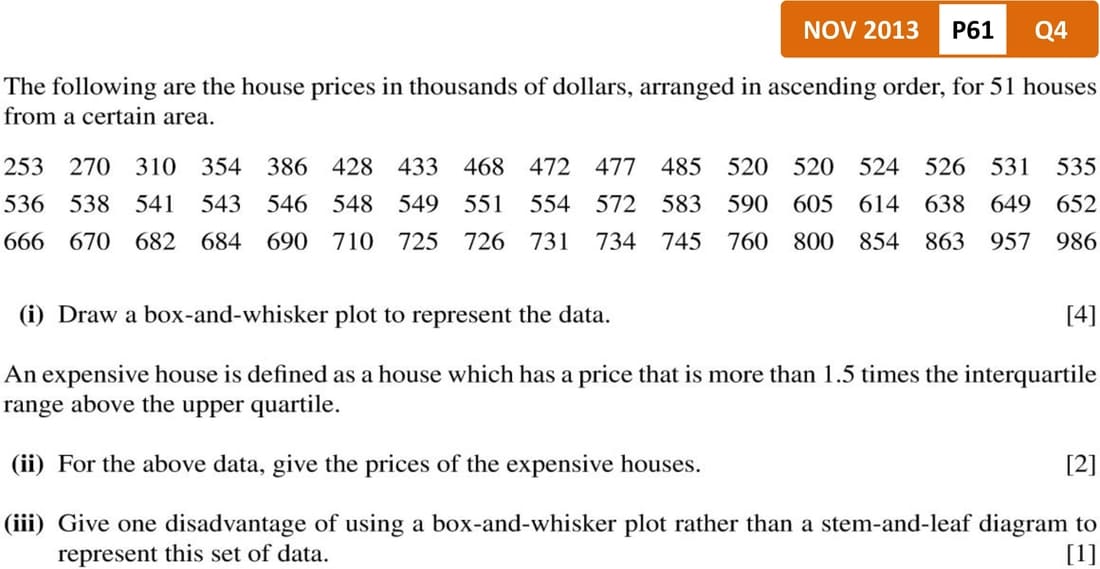 NOV 2013 P61 Q4

The following are the house prices in thousands of dollars, arranged in ascending order, for 51 houses from a certain area.

253 270 310 354 386 428 433 468 472 477 485 520 520 524 526 531 535
536 538 541 543 546 548 549 551 554 572 583 590 605 614 638 649 652
666 670 682 684 690 710 725 726 731 734 745 760 800 854 863 957 986

(i) Draw a box-and-whisker plot to represent the data. [4]

An expensive house is defined as a house which has a price that is more than 1.5 times the interquartile range above the upper quartile.

(ii) For the above data, give the prices of the expensive houses. [2]

(iii) Give one disadvantage of using a box-and-whisker plot rather than a stem-and-leaf diagram to represent this set of data. [1]